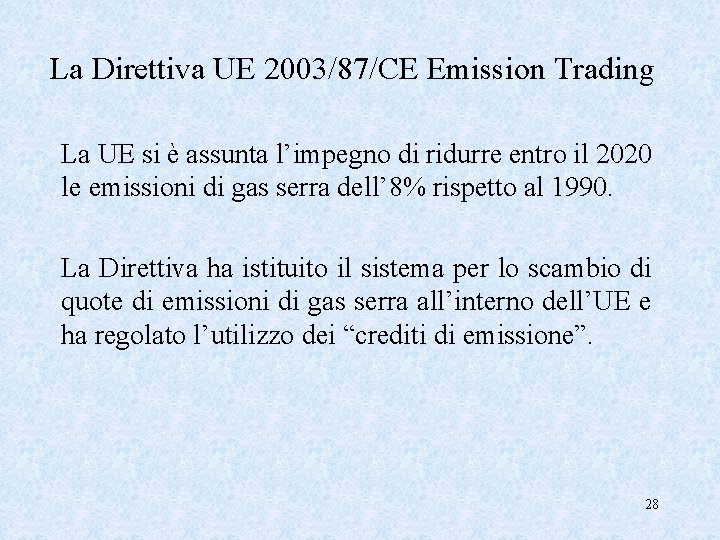 La Direttiva UE 2003/87/CE Emission Trading

La UE si è assunta l'impegno di ridurre entro il 2020 le emissioni di gas serra dell'8% rispetto al 1990.

La Direttiva ha istituito il sistema per lo scambio di quote di emissioni di gas serra all'interno dell'UE e ha regolato l'utilizzo dei "crediti di emissione".

28